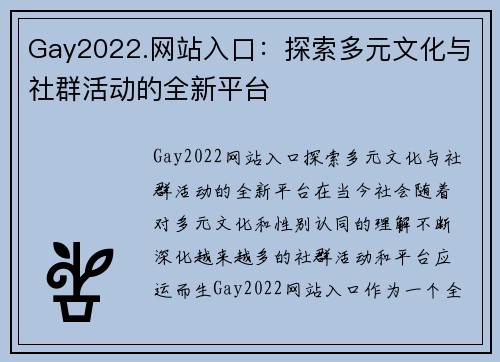 Gay2022.网站入口：探索多元文化与社群活动的全新平台

Gay2022网站入口探索多元文化与社群活动的全新平台在当今社会随着对多元文化和性别认同的理解不断深化越来越多的社群活动和平台应运而生Gay2022网站入口作为一个全